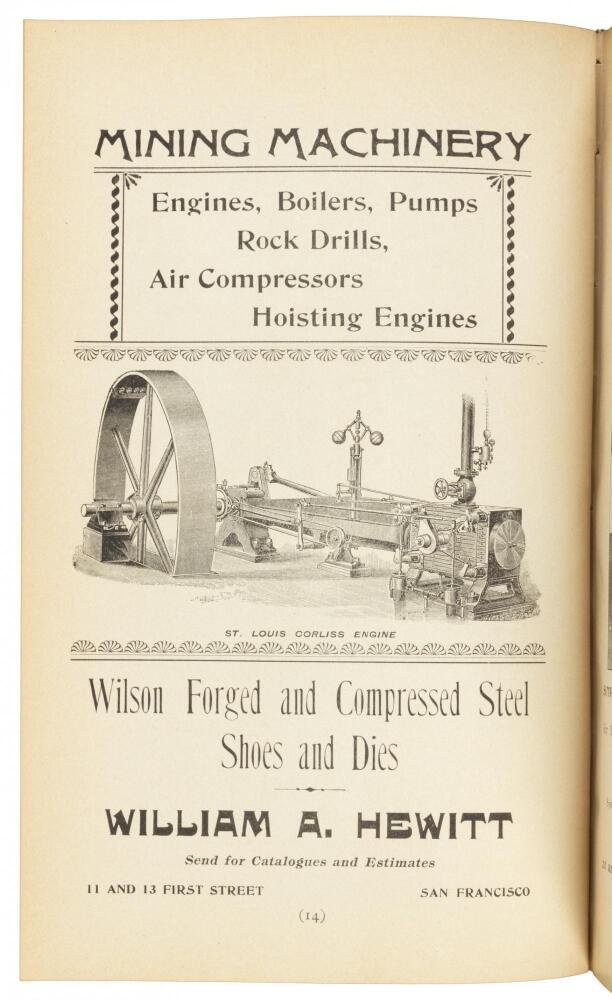 MINING MACHINERY

Engines, Boilers, Pumps
Rock Drills,
Air Compressors
Hoisting Engines

ST. LOUIS CORLISS ENGINE

Wilson Forged and Compressed Steel Shoes and Dies

WILLIAM A. HEWITT

Send for Catalogues and Estimates

11 AND 13 FIRST STREET SAN FRANCISCO

(14)